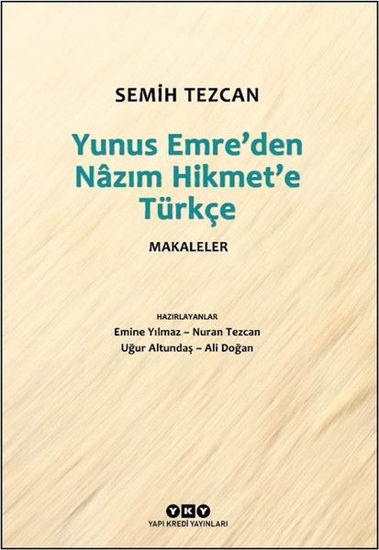 SEMİH TEZCAN

Yunus Emre'den Nâzım Hikmet'e Türkçe

MAKALELER

HAZIRLAYANLAR
Emine Yılmaz – Nuran Tezcan
Uğur Altundaş – Ali Doğan

YKY
YAPI KREDİ YAYINLARI